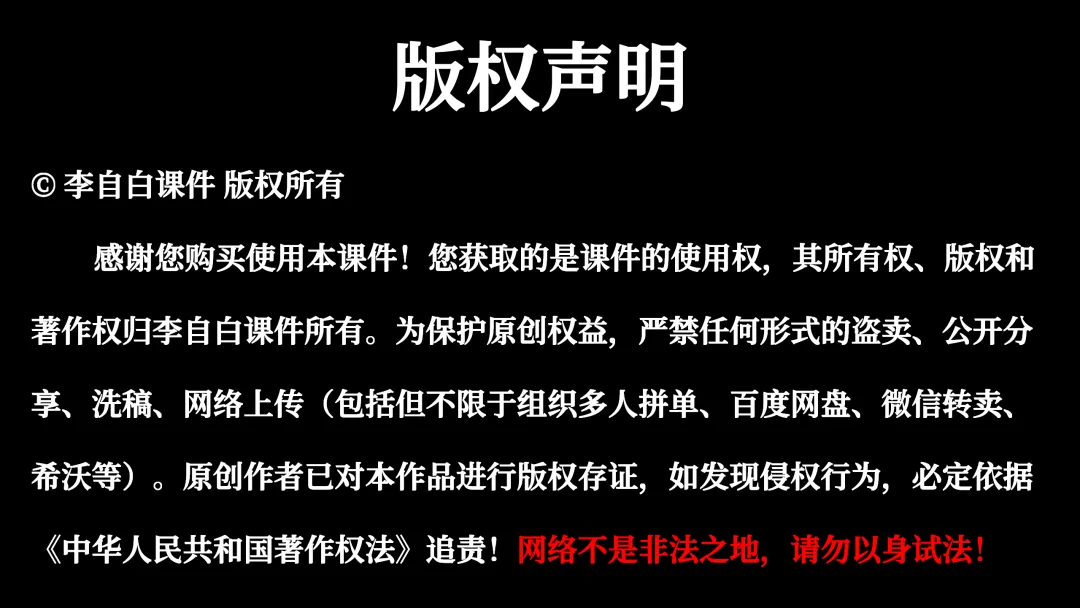 版权声明

© 李自白课件 版权所有

感谢您购买使用本课件！您获取的是课件的使用权，其所有权、版权和著作权归李自白课件所有。为保护原创权益，严禁任何形式的盗卖、公开分享、洗稿、网络上传（包括但不限于组织多人拼单、百度网盘、微信转卖、希沃等）。原创作者已对本作品进行版权存证，如发现侵权行为，必定依据《中华人民共和国著作权法》追责！网络不是非法之地，请勿以身试法！